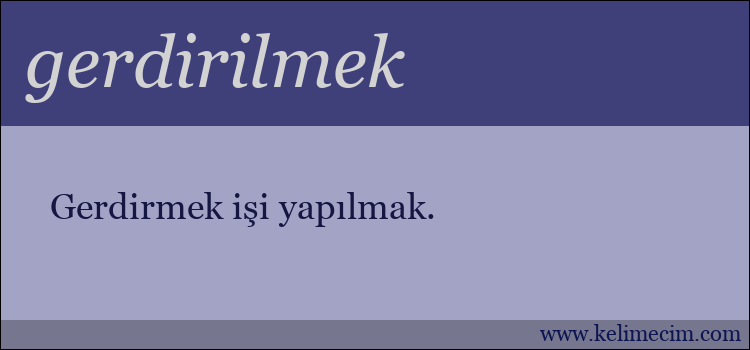 gerdirilmek

Gerdirmek işi yapılmak.

www.kelimecim.com